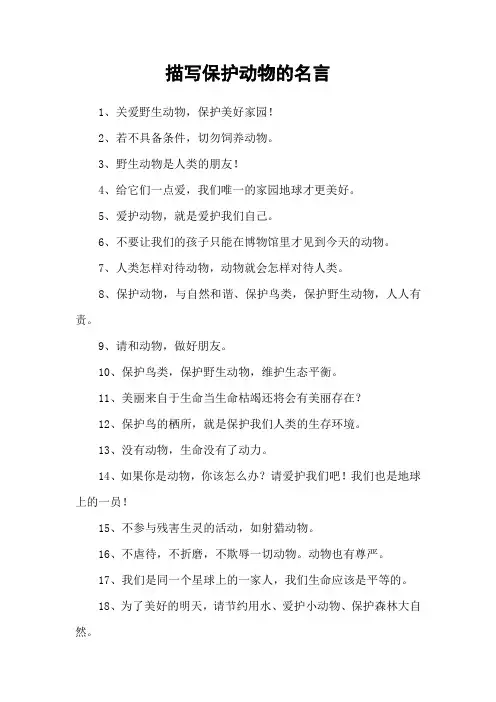 描写保护动物的名言

1、关爱野生动物，保护美好家园！

2、若不具备条件，切勿饲养动物。

3、野生动物是人类的朋友！

4、给它们一点爱，我们唯一的家园地球才更美好。

5、爱护动物，就是爱护我们自己。

6、不要让我们的孩子只能在博物馆里才见到今天的动物。

7、人类怎样对待动物，动物就会怎样对待人类。

8、保护动物，与自然和谐、保护鸟类，保护野生动物，人人有责。

9、请和动物，做好朋友。

10、保护鸟类，保护野生动物，维护生态平衡。

11、美丽来自于生命当生命枯竭还将会有美丽存在？

12、保护鸟的栖所，就是保护我们人类的生存环境。

13、没有动物，生命没有了动力。

14、如果你是动物，你该怎么办？请爱护我们吧！我们也是地球上的一员！

15、不参与残害生灵的活动，如射猎动物。

16、不虐待，不折磨，不欺辱一切动物。动物也有尊严。

17、我们是同一个星球上的一家人，我们生命应该是平等的。

18、为了美好的明天，请节约用水、爱护小动物、保护森林大自然。